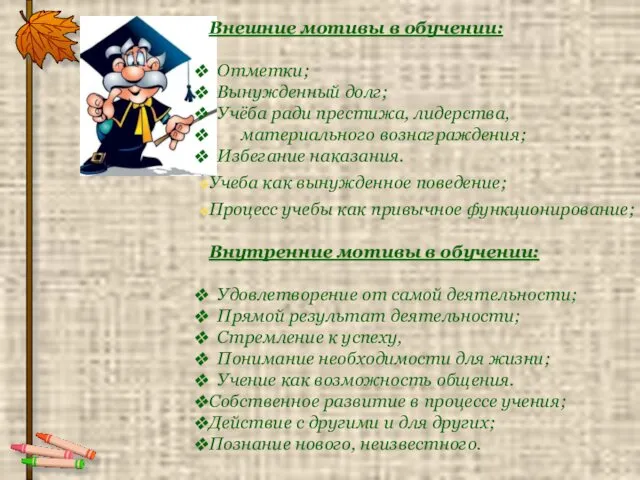 Внешние мотивы в обучении:

❖ Отметки;
❖ Вынужденный долг;
❖ Учёба ради престижа, лидерства,
❖ материального вознаграждения;
❖ Избегание наказания.
Учеба как вынужденное поведение;
Процесс учебы как привычное функционирование;

Внутренние мотивы в обучении:

❖ Удовлетворение от самой деятельности;
❖ Прямой результат деятельности;
❖ Стремление к успеху,
❖ Понимание необходимости для жизни;
❖ Учение как возможность общения.
❖Собственное развитие в процессе учения;
❖Действие с другими и для других;
❖Познание нового, неизвестного.